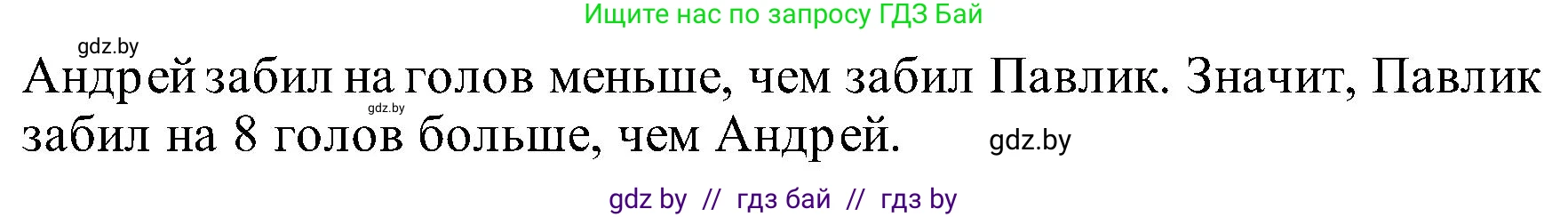 Ищите нас по запросу ГДЗ Бай

gdz.by

Андрей забил на голов меньше, чем забил Павлик. Значит, Павлик забил на 8 голов больше, чем Андрей.

gdz.by

gdz.by

gdz by // гдз бай // гдз by